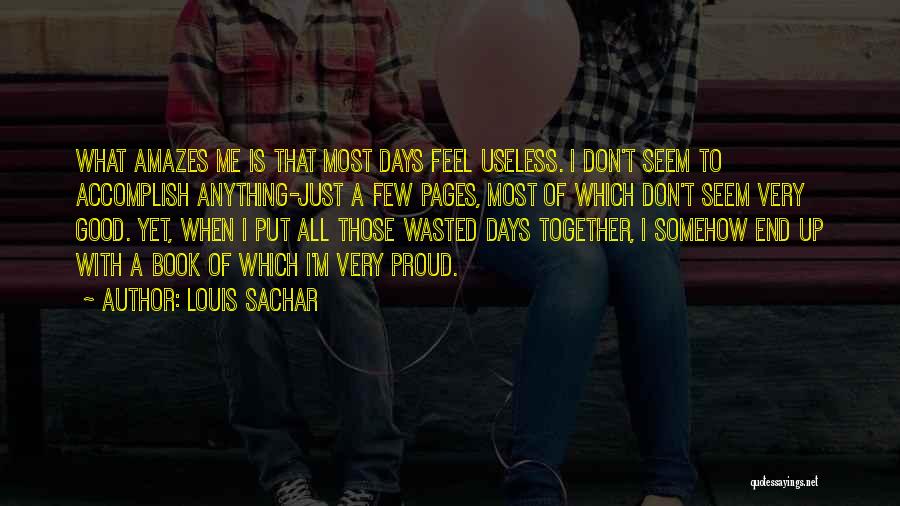 WHAT AMAZES ME IS THAT MOST DAYS FEEL USELESS. I DON'T SEEM TO ACCOMPLISH ANYTHING-JUST A FEW PAGES, MOST OF WHICH DON'T SEEM VERY GOOD. YET, WHEN I PUT ALL THOSE WASTED DAYS TOGETHER, I SOMEHOW END UP WITH A BOOK OF WHICH I'M VERY PROUD.

~ AUTHOR: LOUIS SACHAR

quotessayings.net